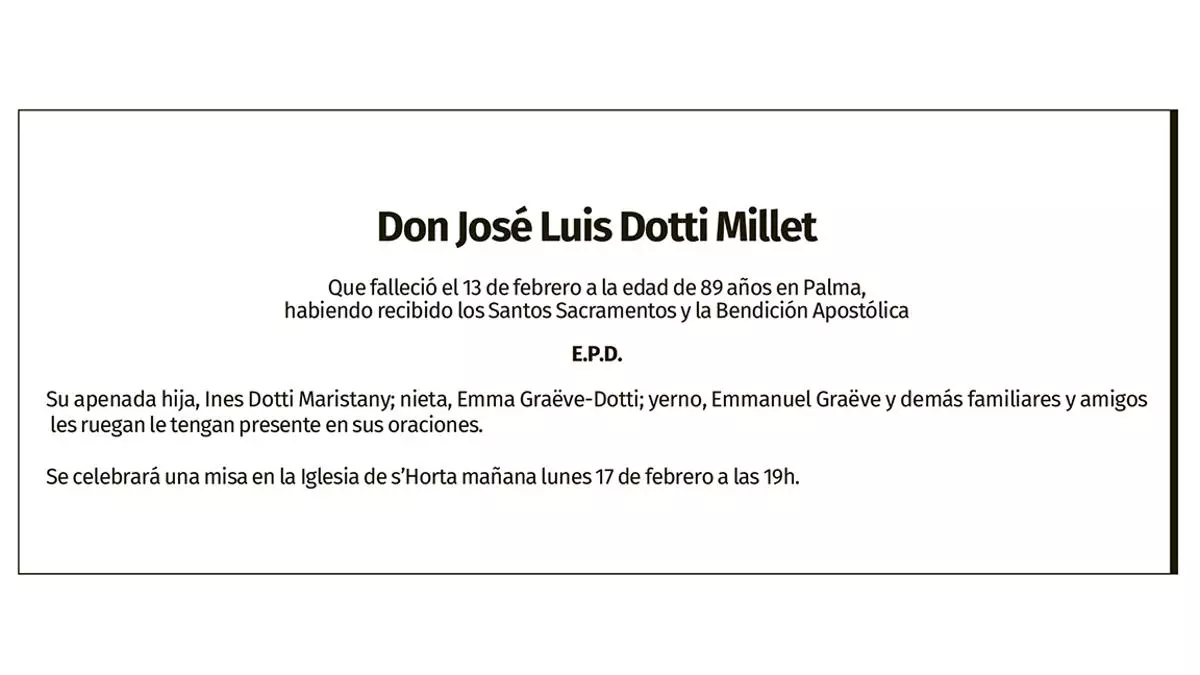 Don José Luis Dotti Millet

Que falleció el 13 de febrero a la edad de 89 años en Palma,
habiendo recibido los Santos Sacramentos y la Bendición Apostólica

E.P.D.

Su apenada hija, Ines Dotti Maristany; nieta, Emma Graëve-Dotti; yerno, Emmanuel Graëve y demás familiares y amigos les ruegan le tengan presente en sus oraciones.

Se celebrará una misa en la Iglesia de s'Horta mañana lunes 17 de febrero a las 19h.